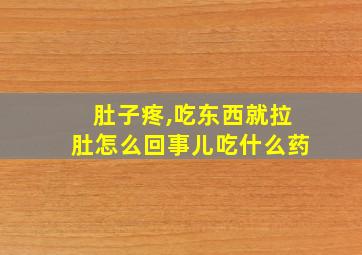 肚子疼,吃东西就拉肚怎么回事儿吃什么药